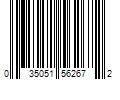 0 35051 56267 2